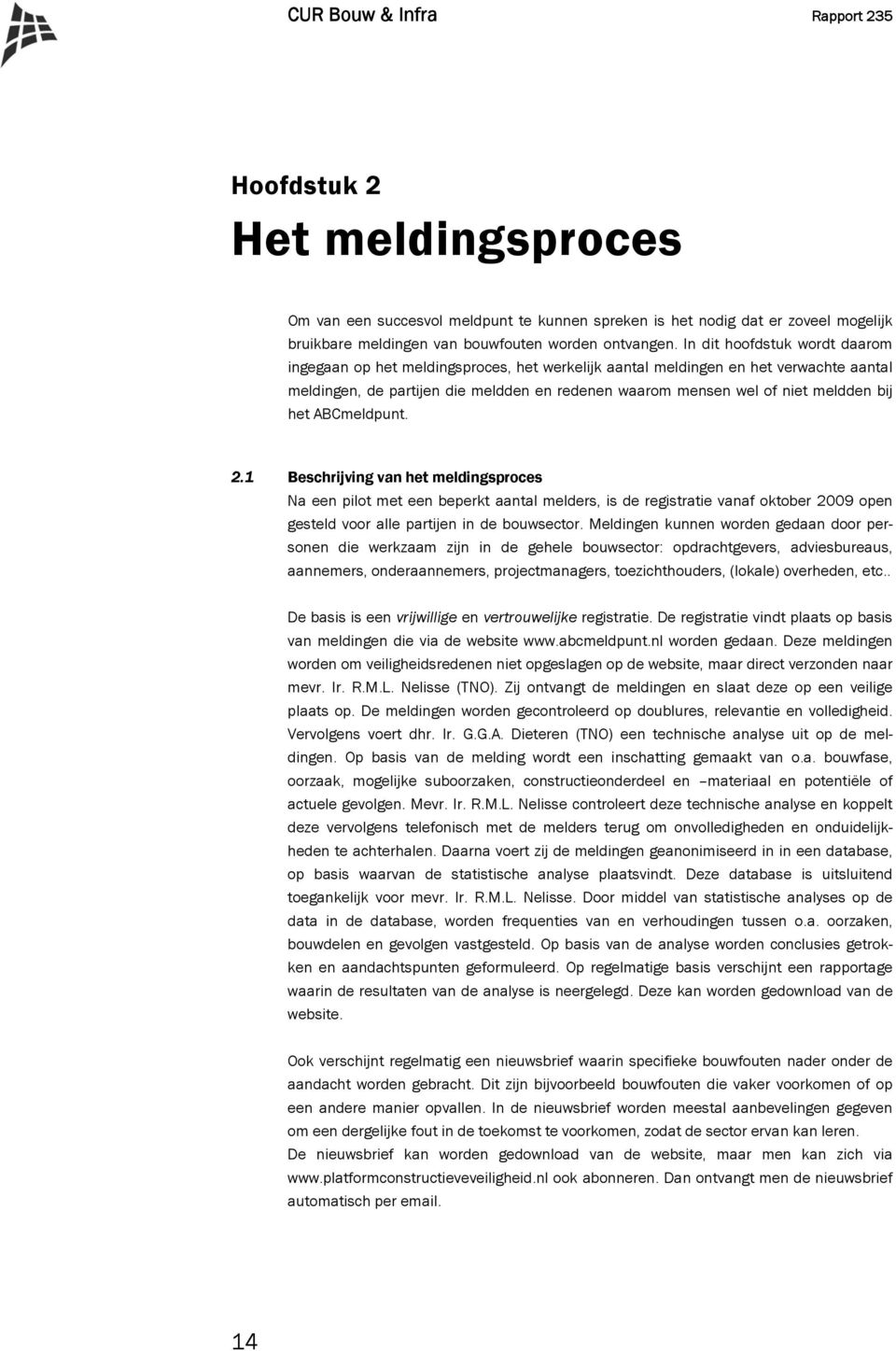 CUR Bouw & Infra

Rapport 235

Hoofdstuk 2

Het meldingsproces

Om van een succesvol meldpunt te kunnen spreken is het nodig dat er zoveel mogelijk bruikbare meldingen van bouwfouten worden ontvangen. In dit hoofdstuk wordt daarom ingegaan op het meldingsproces, het werkelijk aantal meldingen en het verwachte aantal meldingen, de partijen die meldden en redenen waarom mensen wel of niet meldden bij het ABCmeldpunt.

2.1 Beschrijving van het meldingsproces

Na een pilot met een beperkt aantal melders, is de registratie vanaf oktober 2009 open gesteld voor alle partijen in de bouwsector. Meldingen kunnen worden gedaan door personen die werkzaam zijn in de gehele bouwsector: opdrachtgevers, adviesbureaus, aannemers, onderaannemers, projectmanagers, toezichthouders, (lokale) overheden, etc..

De basis is een vrijwillige en vertrouwelijke registratie. De registratie vindt plaats op basis van meldingen die via de website www.abcmeldpunt.nl worden gedaan. Deze meldingen worden om veiligheidsredenen niet opgeslagen op de website, maar direct verzonden naar mevr. Ir. R.M.L. Nelisse (TNO). Zij ontvangt de meldingen en slaat deze op een veilige plaats op. De meldingen worden gecontroleerd op doublures, relevantie en volledigheid. Vervolgens voert dhr. Ir. G.G.A. Dieteren (TNO) een technische analyse uit op de meldingen. Op basis van de melding wordt een inschatting gemaakt van o.a. bouwfase, oorzaak, mogelijke suboorzaken, constructieonderdeel en –materiaal en potentiële of actuele gevolgen. Mevr. Ir. R.M.L. Nelisse controleert deze technische analyse en koppelt deze vervolgens telefonisch met de melders terug om onvolledigheden en onduidelijkheden te achterhalen. Daarna voert zij de meldingen geanonimiseerd in in een database, op basis waarvan de statistische analyse plaatsvindt. Deze database is uitsluitend toegankelijk voor mevr. Ir. R.M.L. Nelisse. Door middel van statistische analyses op de data in de database, worden frequenties van en verhoudingen tussen o.a. oorzaken, bouwdelen en gevolgen vastgesteld. Op basis van de analyse worden conclusies getrokken en aandachtspunten geformuleerd. Op regelmatige basis verschijnt een rapportage waarin de resultaten van de analyse is neergelegd. Deze kan worden gedownload van de website.

Ook verschijnt regelmatig een nieuwsbrief waarin specifieke bouwfouten nader onder de aandacht worden gebracht. Dit zijn bijvoorbeeld bouwfouten die vaker voorkomen of op een andere manier opvallen. In de nieuwsbrief worden meestal aanbevelingen gegeven om een dergelijke fout in de toekomst te voorkomen, zodat de sector ervan kan leren.
De nieuwsbrief kan worden gedownload van de website, maar men kan zich via www.platformconstructieveveiligheid.nl ook abonneren. Dan ontvangt men de nieuwsbrief automatisch per email.

14